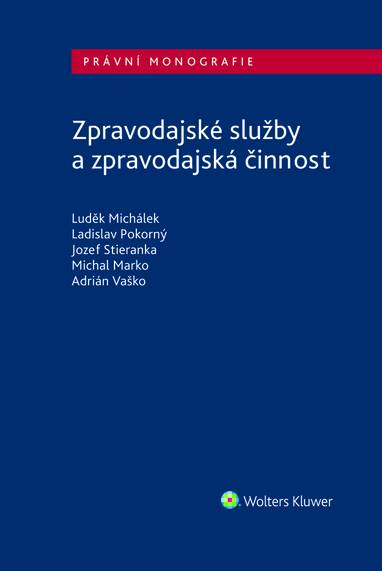 PRÁVNÍ MONOGRAFIE

Zpravodajské služby a zpravodajská činnost

Luděk Michálek
Ladislav Pokorný
Jozef Stieranka
Michal Marko
Adrián Vaško

Wolters Kluwer